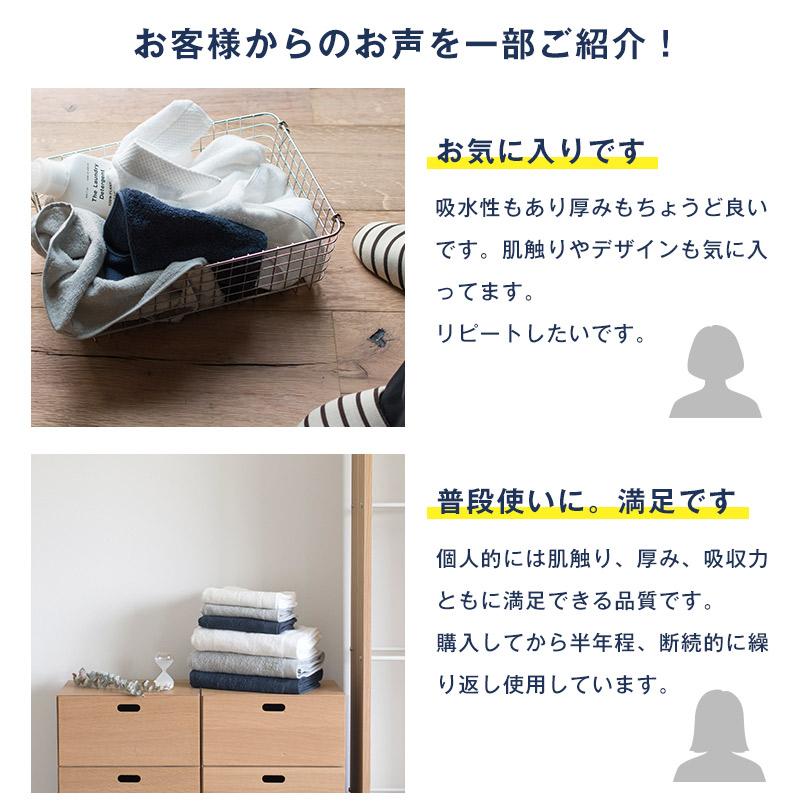 お客様からのお声を一部ご紹介！

The Laundry Detergent

お気に入りです

吸水性もあり厚みもちょうど良いです。肌触りやデザインも気に入ってます。
リピートしたいです。

普段使いに。満足です

個人的には肌触り、厚み、吸収力ともに満足できる品質です。
購入してから半年程、断続的に繰り返し使用しています。